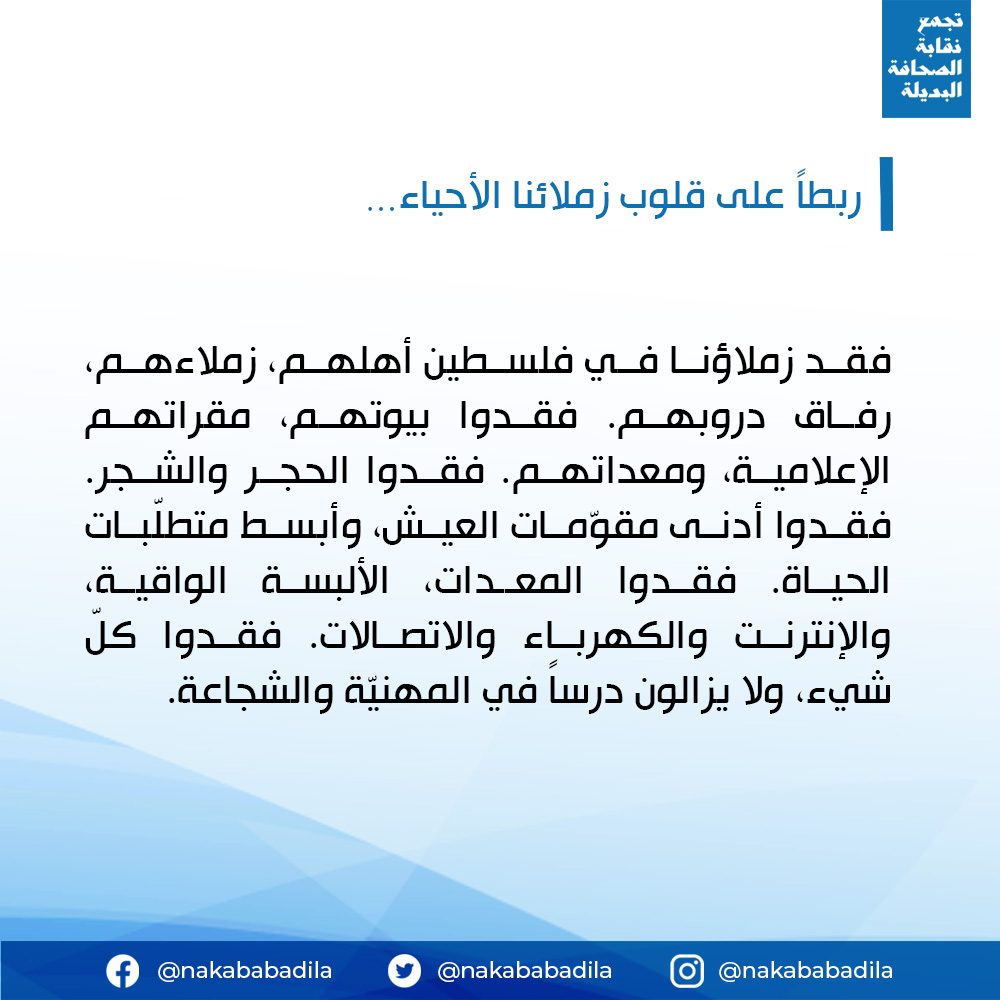 تجمع
نقابة
الصحافة
البديلة

ربطاً على قلوب زملائنا الأحياء...

فقد زملاؤنا في فلسطين أهلهم، زملاءهم، رفاق دروبهم. فقدوا بيوتهم، مقراتهم الإعلامية، ومعداتهم. فقدوا الحجر والشجر. فقدوا أدنى مقوّمات العيش، وأبسط متطلّبات الحياة. فقدوا المعدات، الألبسة الواقية، والإنترنت والكهرباء والاتصالات. فقدوا كلّ شيء، ولا يزالون درساً في المهنيّة والشجاعة.

@nakababadila @nakababadila @nakababadila